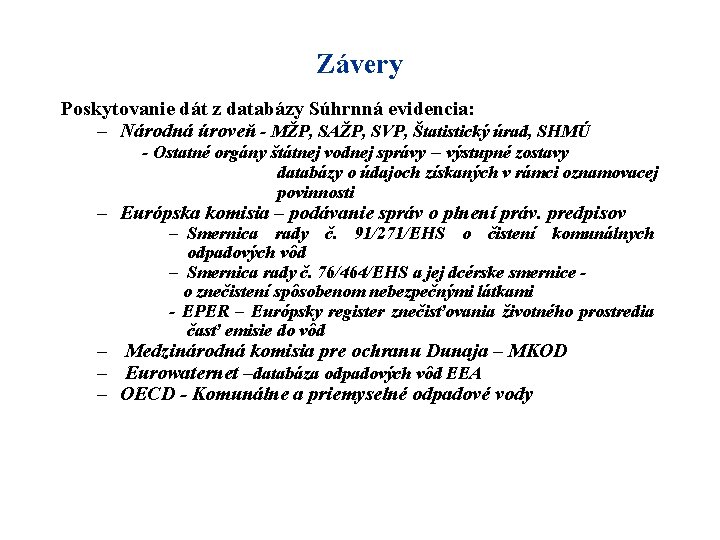 Závery

Poskytovanie dát z databázy Súhrnná evidencia:

– Národná úroveň - MŽP, SAŽP, SVP, Štatistický úrad, SHMÚ
- Ostatné orgány štátnej vodnej správy – výstupné zostavy databázy o údajoch získaných v rámci oznamovacej povinnosti

– Európska komisia – podávanie správ o plnení práv. predpisov
– Smernica rady č. 91/271/EHS o čistení komunálnych odpadových vôd
– Smernica rady č. 76/464/EHS a jej dcérske smernice - o znečistení spôsobenom nebezpečnými látkami
- EPER – Európsky register znečisťovania životného prostredia časť emisie do vôd

– Medzinárodná komisia pre ochranu Dunaja – MKOD
– Eurowaternet –databáza odpadových vôd EEA
– OECD - Komunálne a priemyselné odpadové vody